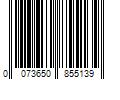 0 073650 855139